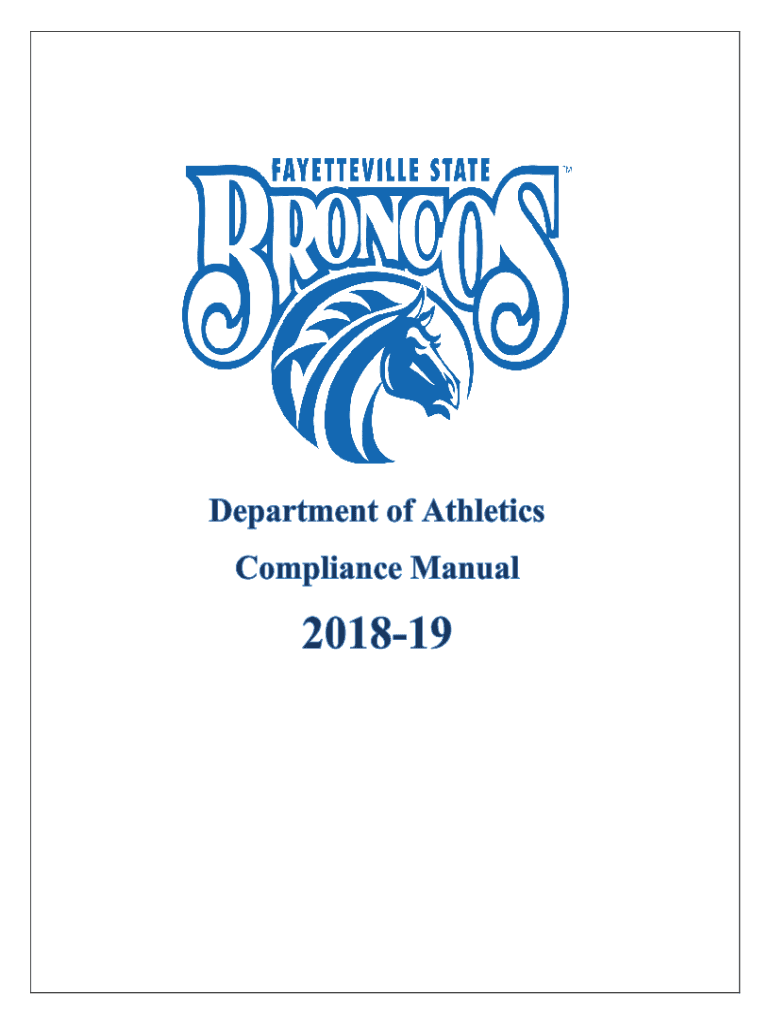 FAYETTEVILLE STATE

BRONCOS

™

Department of Athletics

Compliance Manual

2018-19